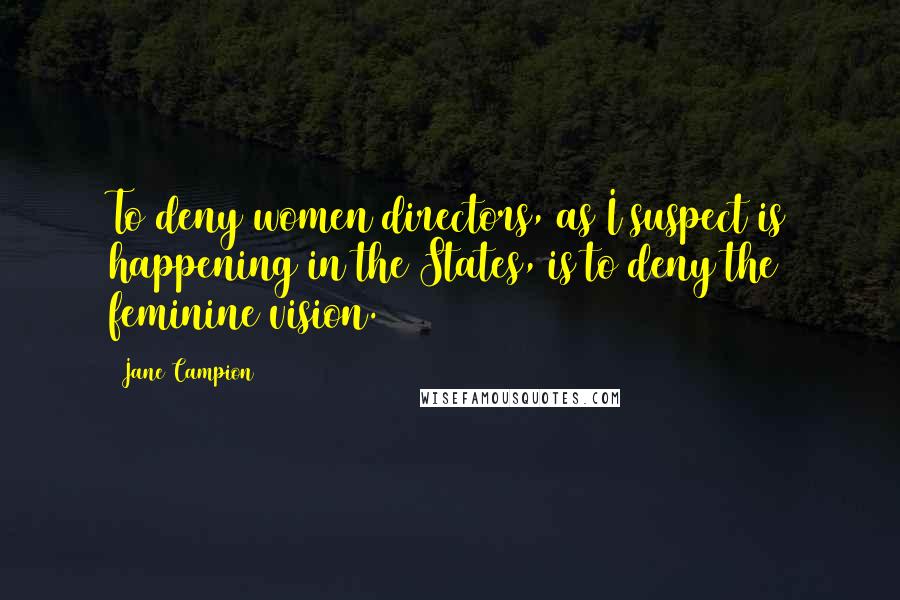 To deny women directors, as I suspect is happening in the States, is to deny the feminine vision.

Jane Campion

WISEFAMOUSQUOTES.COM